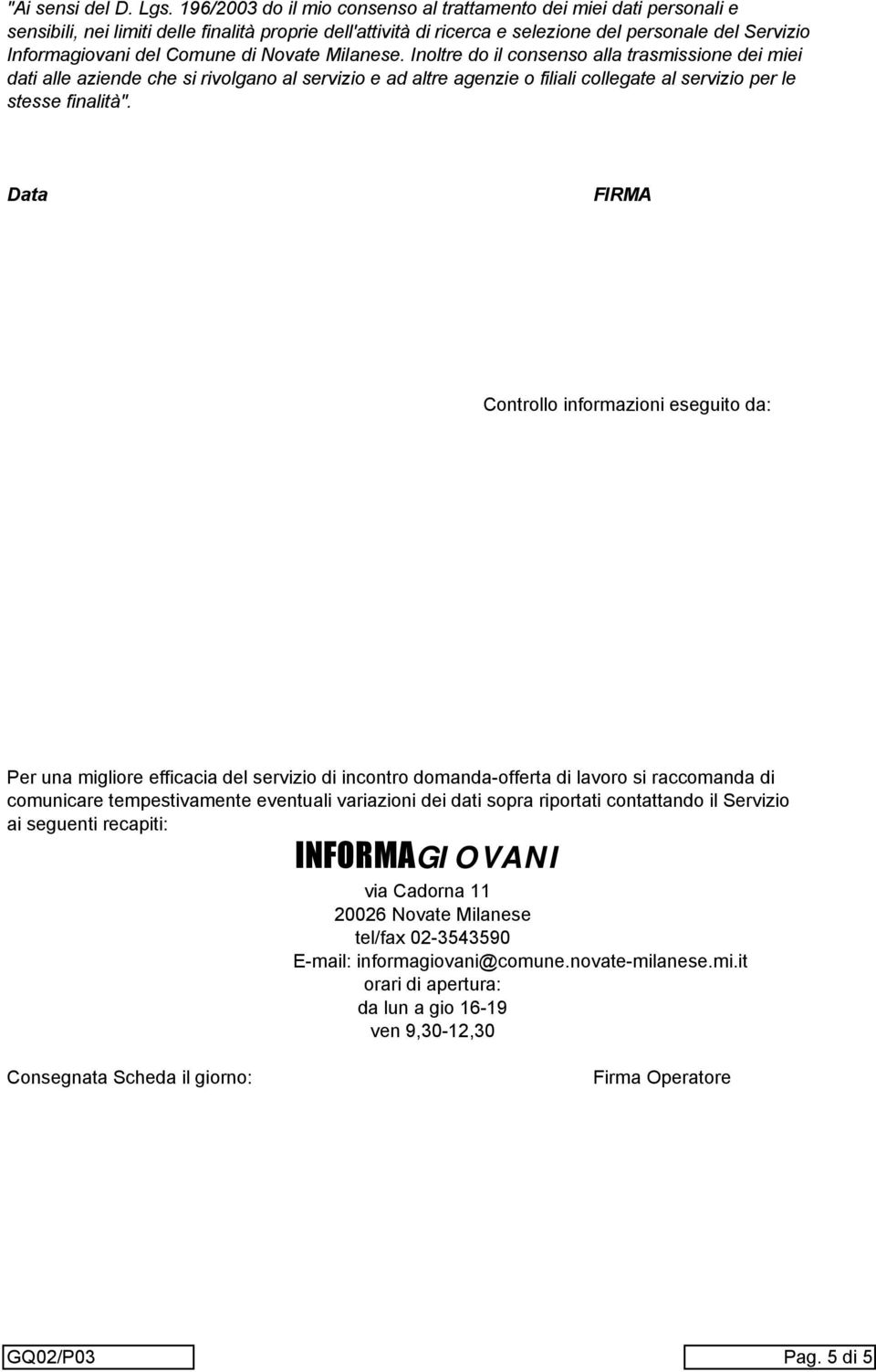 "Ai sensi del D. Lgs. 196/2003 do il mio consenso al trattamento dei miei dati personali e sensibili, nei limiti delle finalità proprie dell'attività di ricerca e selezione del personale del Servizio Informagiovani del Comune di Novate Milanese. Inoltre do il consenso alla trasmissione dei miei dati alle aziende che si rivolgano al servizio e ad altre agenzie o filiali collegate al servizio per le stesse finalità".

Data

FIRMA

Controllo informazioni eseguito da:

Per una migliore efficacia del servizio di incontro domanda-offerta di lavoro si raccomanda di comunicare tempestivamente eventuali variazioni dei dati sopra riportati contattando il Servizio ai seguenti recapiti:

INFORMAGIOVANI

via Cadorna 11
20026 Novate Milanese
tel/fax 02-3543590
E-mail: informagiovani@comune.novate-milanese.mi.it
orari di apertura:
da lun a gio 16-19
ven 9,30-12,30

Consegnata Scheda il giorno:

Firma Operatore

GQ02/P03

Pag. 5 di 5